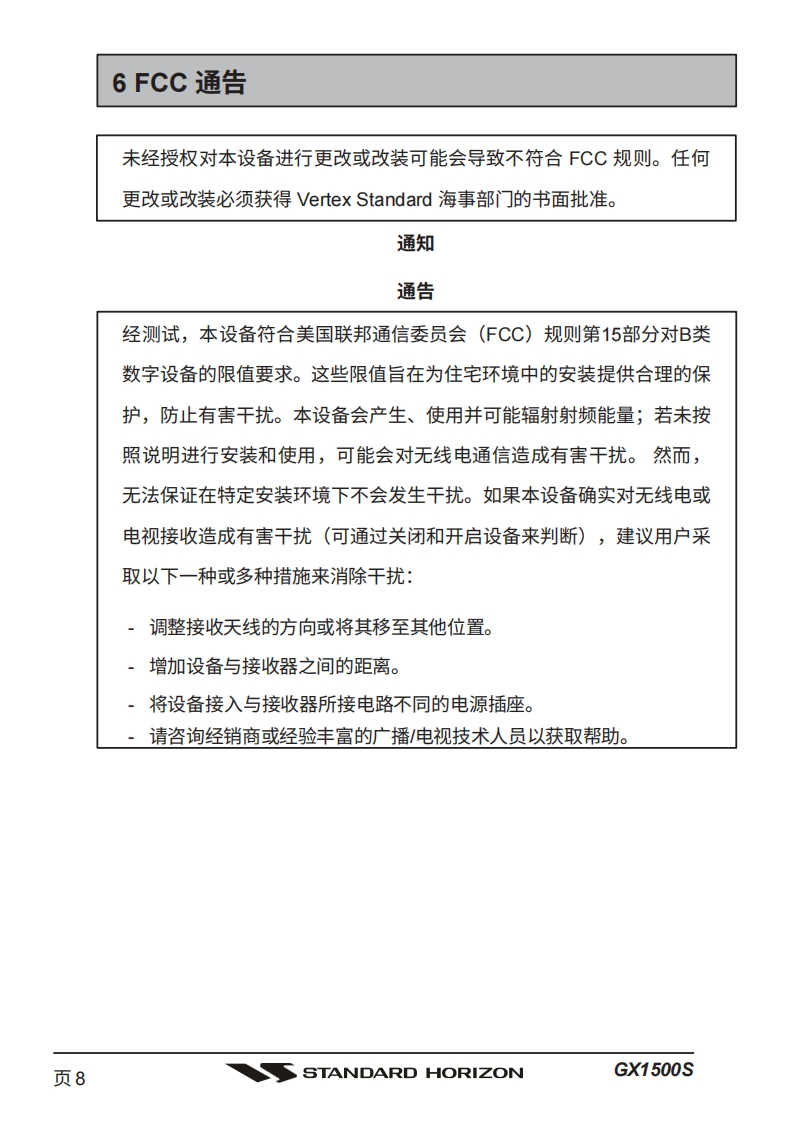 6 FCC 通告

未经授权对本设备进行更改或改装可能会导致不符合 FCC 规则。任何更改或改装必须获得 Vertex Standard 海事部门的书面批准。

通知

通告

经测试，本设备符合美国联邦通信委员会（FCC）规则第15部分对B类数字设备的限值要求。这些限值旨在为住宅环境中的安装提供合理的保护，防止有害干扰。本设备会产生、使用并可能辐射射频能量；若未按照说明进行安装和使用，可能会对无线电通信造成有害干扰。 然而，无法保证在特定安装环境下不会发生干扰。如果本设备确实对无线电或电视接收造成有害干扰（可通过关闭和开启设备来判断），建议用户采取以下一种或多种措施来消除干扰：

- 调整接收天线的方向或将其移至其他位置。
- 增加设备与接收器之间的距离。
- 将设备接入与接收器所接电路不同的电源插座。
- 请咨询经销商或经验丰富的广播/电视技术人员以获取帮助。

页 8
STANDARD HORIZON
GX1500S